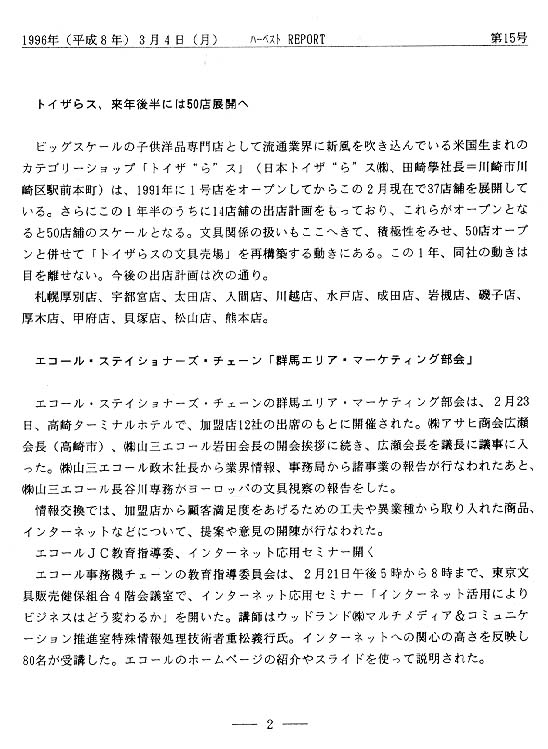 1996年（平成８年）３月４日（月）　ハーベスト REPORT　第15号

トイザらス、来年後半には50店展開へ

ビッグスケールの子供洋品専門店として流通業界に新風を吹き込んでいる米国生まれのカテゴリーショップ「トイザ“ら”ス」（日本トイザ“ら”ス㈱、田崎學社長＝川崎市川崎区駅前本町）は、1991年に１号店をオープンしてからこの２月現在で37店舗を展開している。さらにこの１年半のうちに14店舗の出店計画をもっており、これらがオープンとなると50店舗のスケールとなる。文具関係の扱いもここへきて、積極性をみせ、50店オープンと併せて「トイザらスの文具売場」を再構築する動きにある。この１年、同社の動きは目を離せない。今後の出店計画は次の通り。

札幌厚別店、宇都宮店、太田店、入間店、川越店、水戸店、成田店、岩槻店、磯子店、厚木店、甲府店、貝塚店、松山店、熊本店。

エコール・ステイショナーズ・チェーン「群馬エリア・マーケティング部会」

エコール・ステイショナーズ・チェーンの群馬エリア・マーケティング部会は、２月23日、高崎ターミナルホテルで、加盟店12社の出席のもとに開催された。㈱アサヒ商会広瀬会長（高崎市）、㈱山三エコール岩田会長の開会挨拶に続き、広瀬会長を議長に議事に入った。㈱山三エコール政木社長から業界情報、事務局から諸事業の報告が行なわれたあと、㈱山三エコール長谷川専務がヨーロッパの文具視察の報告をした。

情報交換では、加盟店から顧客満足度をあげるための工夫や異業種から取り入れた商品、インターネットなどについて、提案や意見の開陳が行なわれた。

エコールＪＣ教育指導委、インターネット応用セミナー開く

エコール事務機チェーンの教育指導委員会は、２月21日午後５時から８時まで、東京文具販売健保組合４階会議室で、インターネット応用セミナー「インターネット活用によりビジネスはどう変わるか」を開いた。講師はウッドランド㈱マルチメディア＆コミュニケーション推進室特殊情報処理技術者重松義行氏。インターネットへの関心の高さを反映し80名が受講した。エコールのホームページの紹介やスライドを使って説明された。

— 2 —